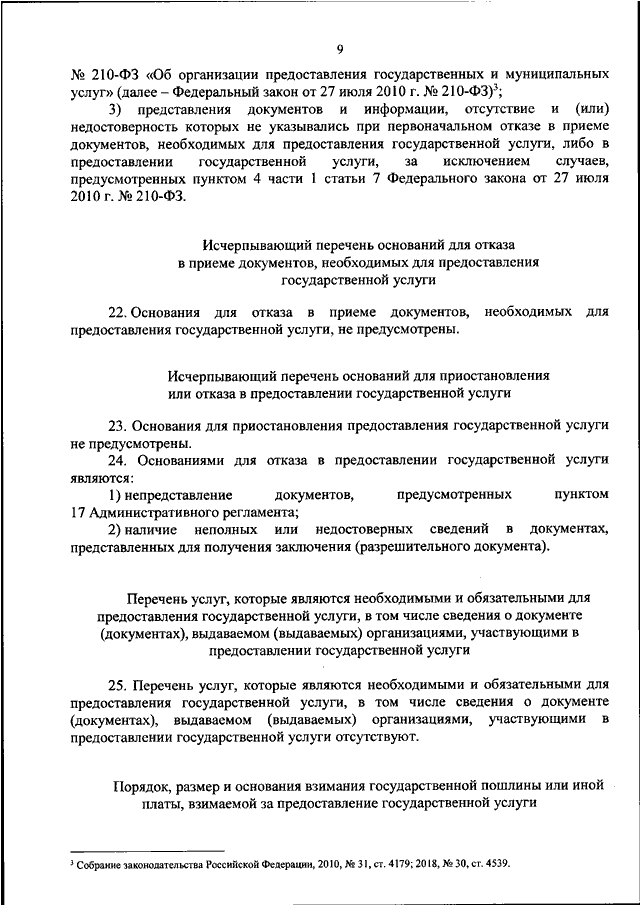 9

№ 210-ФЗ «Об организации предоставления государственных и муниципальных услуг» (далее – Федеральный закон от 27 июля 2010 г. № 210-ФЗ)$^3$;

3) представления документов и информации, отсутствие и (или) недостоверность которых не указывались при первоначальном отказе в приеме документов, необходимых для предоставления государственной услуги, либо в предоставлении государственной услуги, за исключением случаев, предусмотренных пунктом 4 части 1 статьи 7 Федерального закона от 27 июля 2010 г. № 210-ФЗ.

Исчерпывающий перечень оснований для отказа в приеме документов, необходимых для предоставления государственной услуги

22. Основания для отказа в приеме документов, необходимых для предоставления государственной услуги, не предусмотрены.

Исчерпывающий перечень оснований для приостановления или отказа в предоставлении государственной услуги

23. Основания для приостановления предоставления государственной услуги не предусмотрены.

24. Основаниями для отказа в предоставлении государственной услуги являются:

1) непредставление документов, предусмотренных пунктом 17 Административного регламента;

2) наличие неполных или недостоверных сведений в документах, представленных для получения заключения (разрешительного документа).

Перечень услуг, которые являются необходимыми и обязательными для предоставления государственной услуги, в том числе сведения о документе (документах), выдаваемом (выдаваемых) организациями, участвующими в предоставлении государственной услуги

25. Перечень услуг, которые являются необходимыми и обязательными для предоставления государственной услуги, в том числе сведения о документе (документах), выдаваемом (выдаваемых) организациями, участвующими в предоставлении государственной услуги отсутствуют.

Порядок, размер и основания взимания государственной пошлины или иной платы, взимаемой за предоставление государственной услуги

$^3$ Собрание законодательства Российской Федерации, 2010, № 31, ст. 4179; 2018, № 30, ст. 4539.